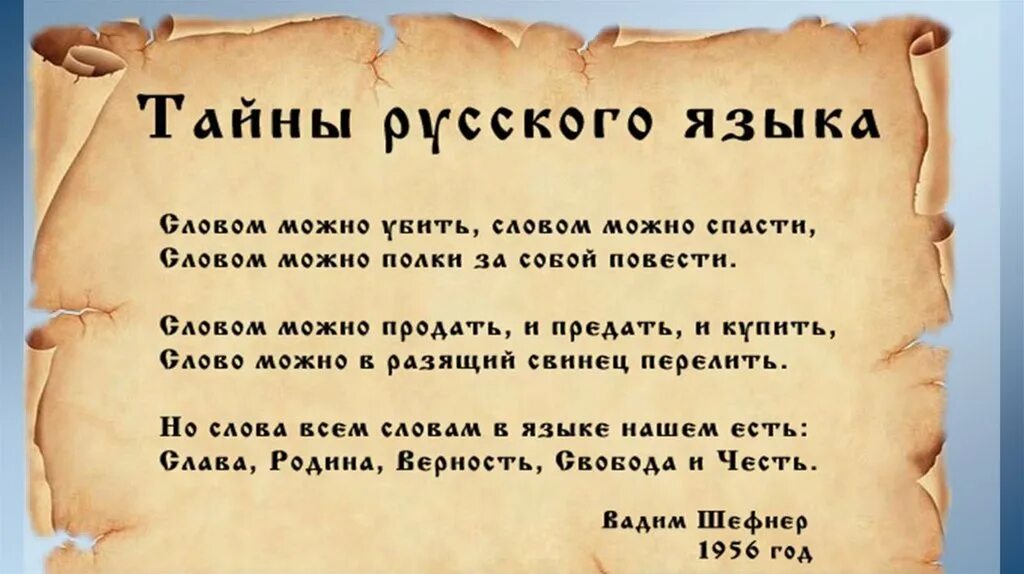 Тайны русского языка

Словом можно убить, словом можно спасти,
Словом можно полки за собой повести.

Словом можно продать, и предать, и купить,
Слово можно в разящий свинец перелить.

Но слова всем словам в языке нашем есть:
Слава, Родина, Верность, Свобода и Честь.

Вадим Шефнер
1956 год